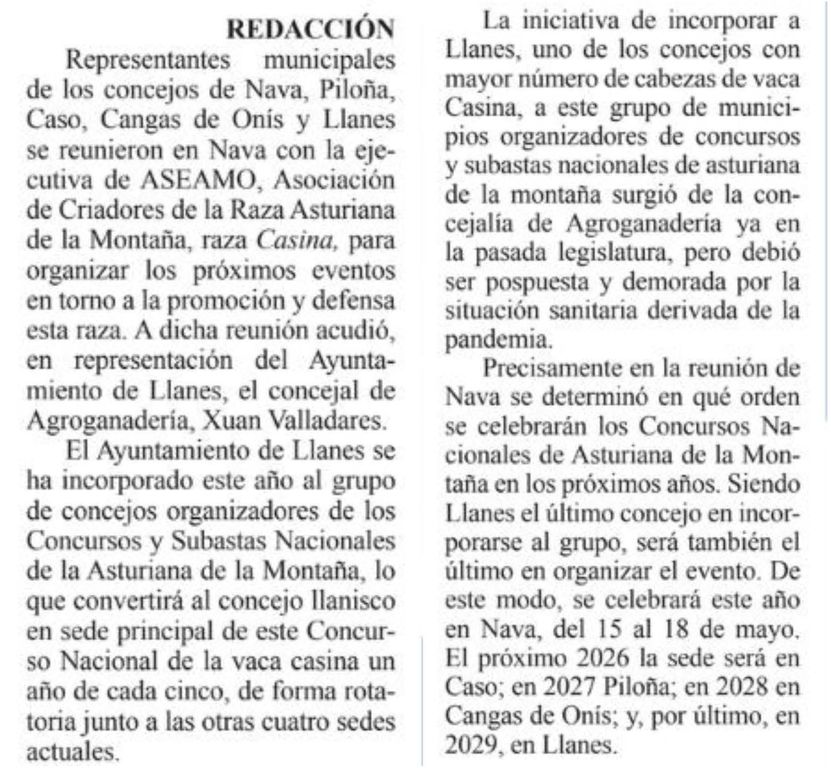 REDACCIÓN

Representantes municipales de los concejos de Nava, Piloña, Caso, Cangas de Onís y Llanes se reunieron en Nava con la ejecutiva de ASEAMO, Asociación de Criadores de la Raza Asturiana de la Montaña, raza Casina, para organizar los próximos eventos en torno a la promoción y defensa esta raza. A dicha reunión acudió, en representación del Ayuntamiento de Llanes, el concejal de Agroganadería, Xuan Valladares.

El Ayuntamiento de Llanes se ha incorporado este año al grupo de concejos organizadores de los Concursos y Subastas Nacionales de la Asturiana de la Montaña, lo que convertirá al concejo llanisco en sede principal de este Concurso Nacional de la vaca casina un año de cada cinco, de forma rotatoria junto a las otras cuatro sedes actuales.

La iniciativa de incorporar a Llanes, uno de los concejos con mayor número de cabezas de vaca Casina, a este grupo de municipios organizadores de concursos y subastas nacionales de asturiana de la montaña surgió de la concejalía de Agroganadería ya en la pasada legislatura, pero debió ser pospuesta y demorada por la situación sanitaria derivada de la pandemia.

Precisamente en la reunión de Nava se determinó en qué orden se celebrarán los Concursos Nacionales de Asturiana de la Montaña en los próximos años. Siendo Llanes el último concejo en incorporarse al grupo, será también el último en organizar el evento. De este modo, se celebrará este año en Nava, del 15 al 18 de mayo. El próximo 2026 la sede será en Caso; en 2027 Piloña; en 2028 en Cangas de Onís; y, por último, en 2029, en Llanes.